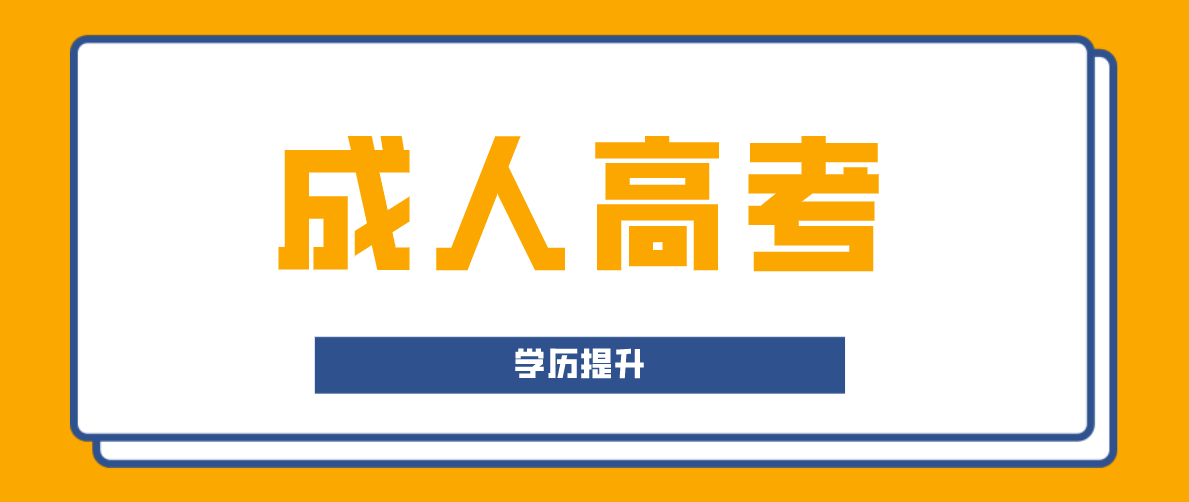 成人高考

学历提升